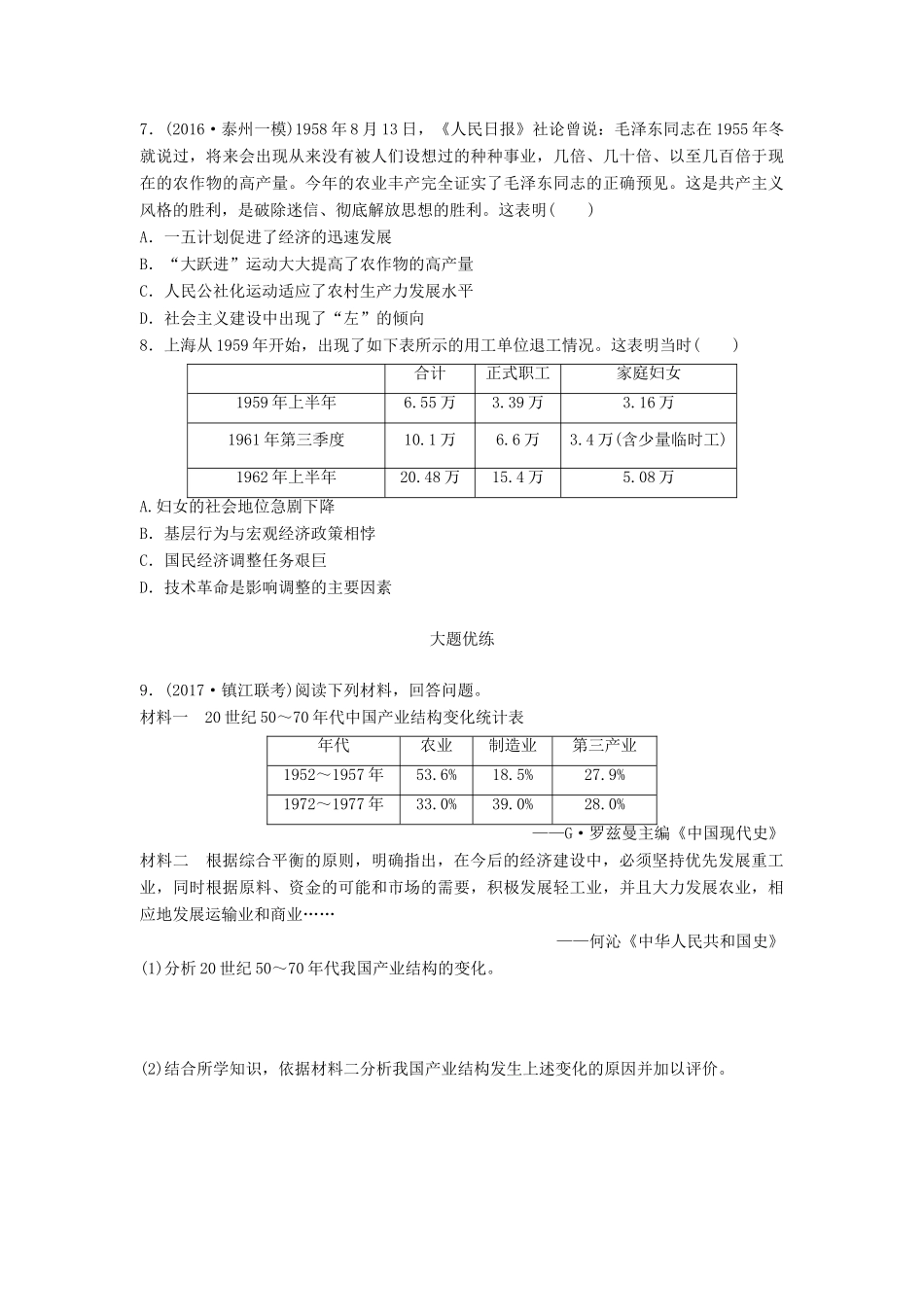 7．(2016·泰州一模)1958年8月13日，《人民日报》社论曾说：毛泽东同志在1955年冬就说过，将来会出现从来没有被人们设想过的种种事业，几倍、几十倍、以至几百倍于现在的农作物的高产量。今年的农业丰产完全证实了毛泽东同志的正确预见。这是共产主义风格的胜利，是破除迷信、彻底解放思想的胜利。这表明(　　)

A．一五计划促进了经济的迅速发展

B．“大跃进”运动大大提高了农作物的高产量

C．人民公社化运动适应了农村生产力发展水平

D．社会主义建设中出现了“左”的倾向

8．上海从1959年开始，出现了如下表所示的用工单位退工情况。这表明当时(　　)

| | 合计 | 正式职工 | 家庭妇女 |
|---|---|---|---|
| 1959年上半年 | 6.55万 | 3.39万 | 3.16万 |
| 1961年第三季度 | 10.1万 | 6.6万 | 3.4万(含少量临时工) |
| 1962年上半年 | 20.48万 | 15.4万 | 5.08万 |

A.妇女的社会地位急剧下降

B．基层行为与宏观经济政策相悖

C．国民经济调整任务艰巨

D．技术革命是影响调整的主要因素

大题优练

9．(2017·镇江联考)阅读下列材料，回答问题。

材料一　20世纪50～70年代中国产业结构变化统计表

| 年代 | 农业 | 制造业 | 第三产业 |
|---|---|---|---|
| 1952～1957年 | 53.6% | 18.5% | 27.9% |
| 1972～1977年 | 33.0% | 39.0% | 28.0% |

——G·罗兹曼主编《中国现代史》

材料二　根据综合平衡的原则，明确指出，在今后的经济建设中，必须坚持优先发展重工业，同时根据原料、资金的可能和市场的需要，积极发展轻工业，并且大力发展农业，相应地发展运输业和商业……

——何沁《中华人民共和国史》

(1)分析20世纪50～70年代我国产业结构的变化。

(2)结合所学知识，依据材料二分析我国产业结构发生上述变化的原因并加以评价。